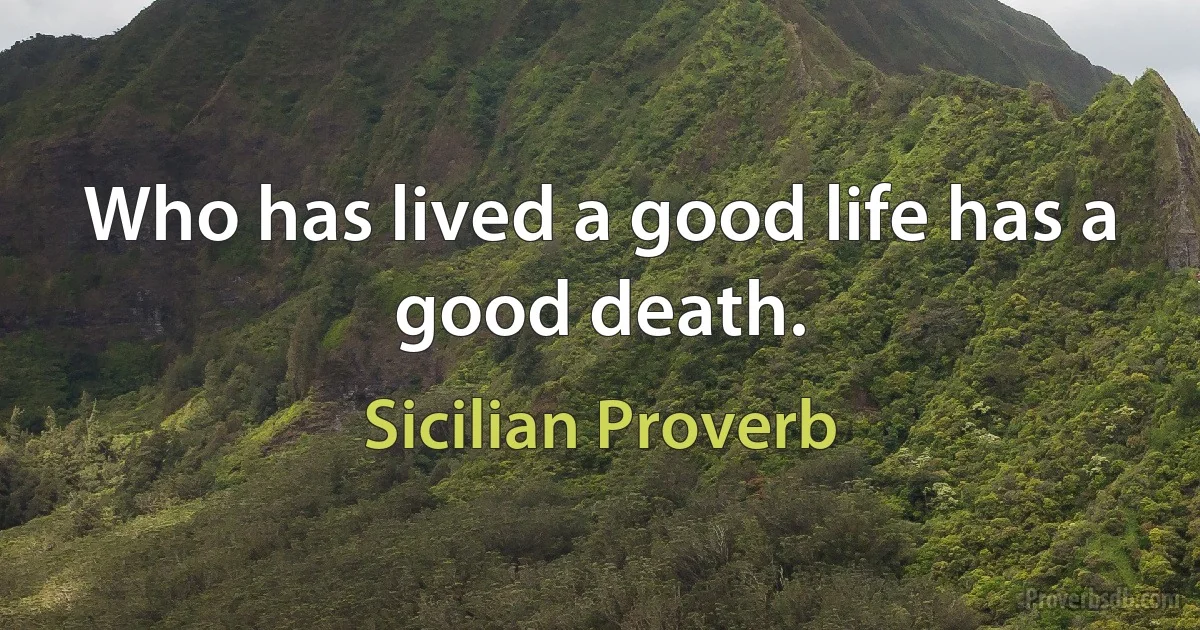 Who has lived a good life has a good death.

Sicilian Proverb

Proverbsdb.com